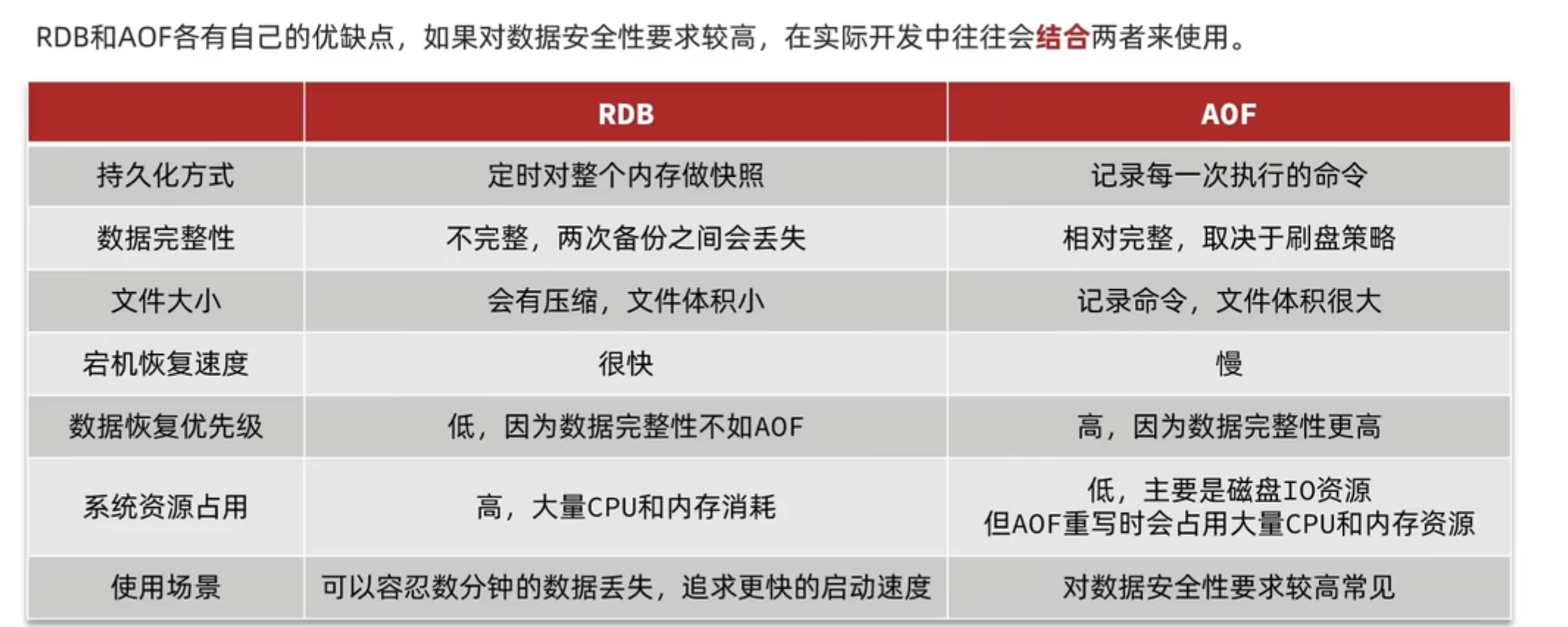 RDB和AOF各有自己的优缺点，如果对数据安全性要求较高，在实际开发中往往会结合两者来使用。

|  | RDB | AOF |
|---|---|---|
| 持久化方式 | 定时对整个内存做快照 | 记录每一次执行的命令 |
| 数据完整性 | 不完整，两次备份之间会丢失 | 相对完整，取决于刷盘策略 |
| 文件大小 | 会有压缩，文件体积小 | 记录命令，文件体积很大 |
| 宕机恢复速度 | 很快 | 慢 |
| 数据恢复优先级 | 低，因为数据完整性不如AOF | 高，因为数据完整性更高 |
| 系统资源占用 | 高，大量CPU和内存消耗 | 低，主要是磁盘IO资源 但AOF重写时会占用大量CPU和内存资源 |
| 使用场景 | 可以容忍数分钟的数据丢失，追求更快的启动速度 | 对数据安全性要求较高常见 |